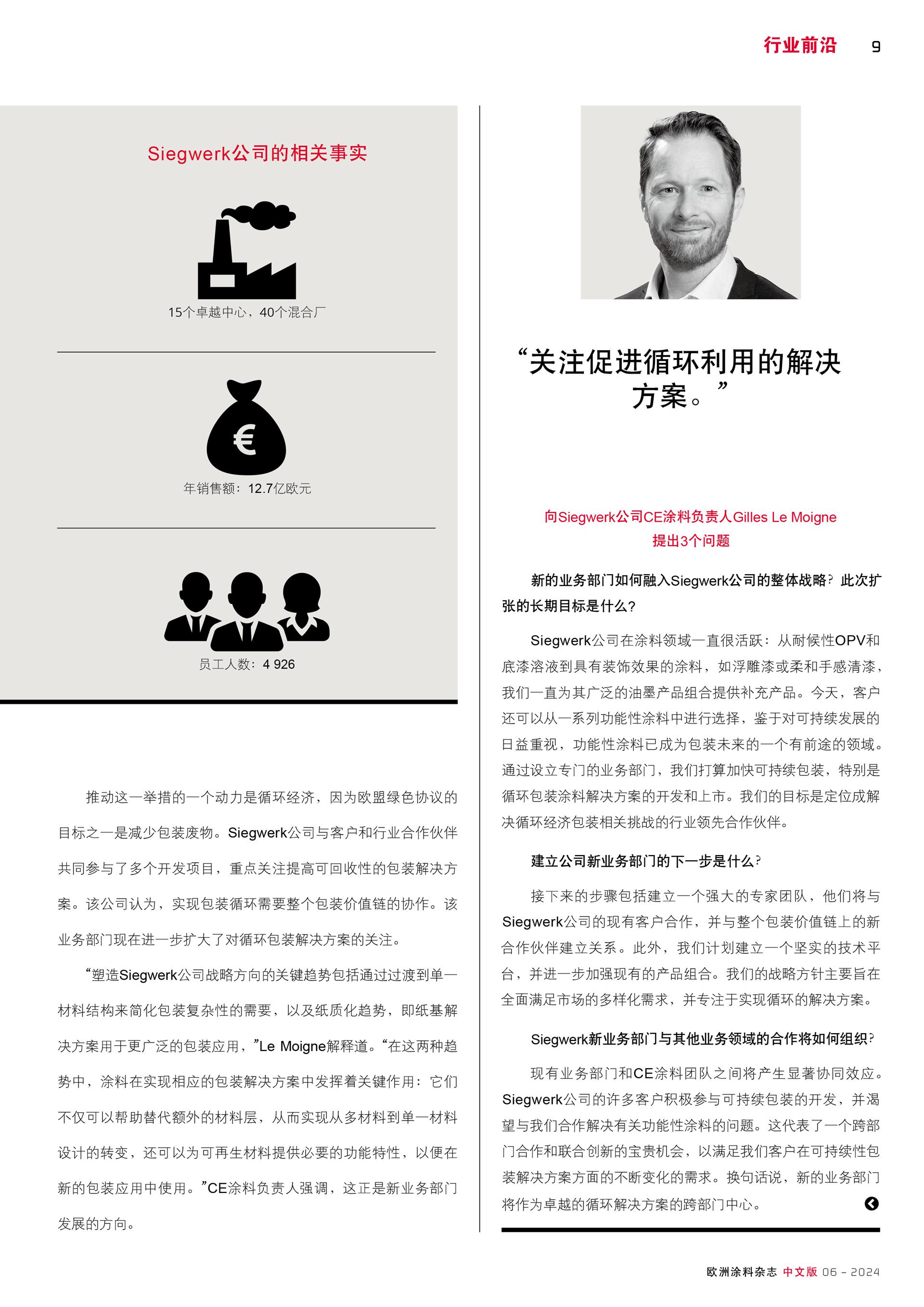 行业前沿 9

Siegwerk公司的相关事实

15个卓越中心，40个混合厂

年销售额：12.7亿欧元

员工人数：4 926

推动这一举措的一个动力是循环经济，因为欧盟绿色协议的目标之一是减少包装废物。Siegwerk公司与客户和行业合作伙伴共同参与了多个开发项目，重点关注提高可回收性的包装解决方案。该公司认为，实现包装循环需要整个包装价值链的协作。该业务部门现在进一步扩大了对循环包装解决方案的关注。

“塑造Siegwerk公司战略方向的关键趋势包括通过过渡到单一材料结构来简化包装复杂性的需要，以及纸质化趋势，即纸基解决方案用于更广泛的包装应用，”Le Moigne解释道。“在这两种趋势中，涂料在实现相应的包装解决方案中发挥着关键作用：它们不仅可以帮助替代额外的材料层，从而实现从多材料到单一材料设计的转变，还可以为可再生材料提供必要的功能特性，以便在新的包装应用中使用。”CE涂料负责人强调，这正是新业务部门发展的方向。

“关注促进循环利用的解决方案。”

向Siegwerk公司CE涂料负责人Gilles Le Moigne提出3个问题

新的业务部门如何融入Siegwerk公司的整体战略？此次扩张的长期目标是什么？

Siegwerk公司在涂料领域一直很活跃：从耐候性OPV和底漆溶液到具有装饰效果的涂料，如浮雕漆或柔和手感清漆，我们一直为其广泛的油墨产品组合提供补充产品。今天，客户还可以从一系列功能性涂料中进行选择，鉴于对可持续发展的日益重视，功能性涂料已成为包装未来的一个有前途的领域。通过设立专门的业务部门，我们打算加快可持续包装，特别是循环包装涂料解决方案的开发和上市。我们的目标是定位成解决循环经济包装相关挑战的行业领先合作伙伴。

建立公司新业务部门的下一步是什么？

接下来的步骤包括建立一个强大的专家团队，他们将与Siegwerk公司的现有客户合作，并与整个包装价值链上的新合作伙伴建立关系。此外，我们计划建立一个坚实的技术平台，并进一步加强现有的产品组合。我们的战略方针主要旨在全面满足市场的多样化需求，并专注于实现循环的解决方案。

Siegwerk新业务部门与其他业务领域的合作将如何组织？

现有业务部门和CE涂料团队之间将产生显著协同效应。Siegwerk公司的许多客户积极参与可持续包装的开发，并渴望与我们合作解决有关功能性涂料的问题。这代表了一个跨部门合作和联合创新的宝贵机会，以满足我们客户在可持续性包装解决方案方面的不断变化的需求。换句话说，新的业务部门将作为卓越的循环解决方案的跨部门中心。

欧洲涂料杂志 中文版 06 - 2024